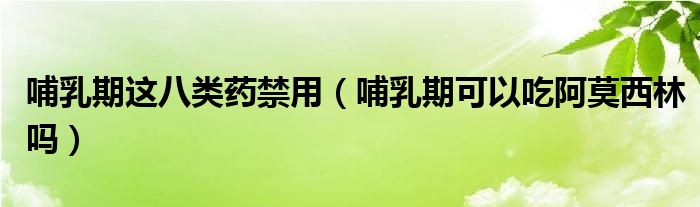 哺乳期这八类药禁用（哺乳期可以吃阿莫西林吗）